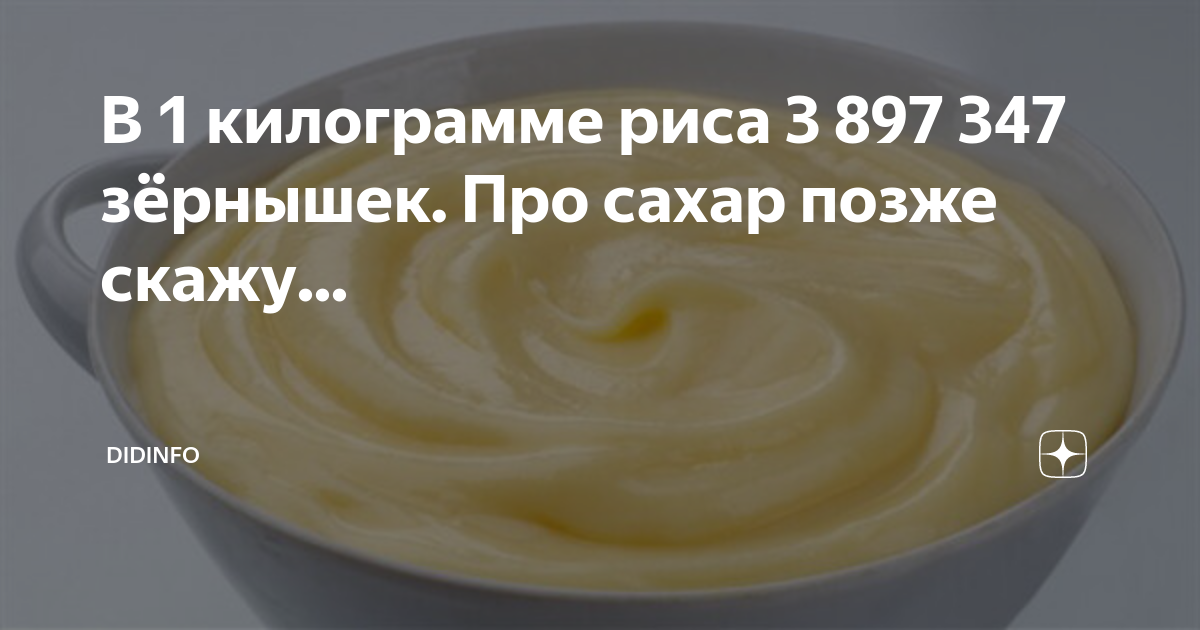 В 1 килограмме риса 3 897 347 зёрнышек. Про сахар позже скажу...

DIDINFO